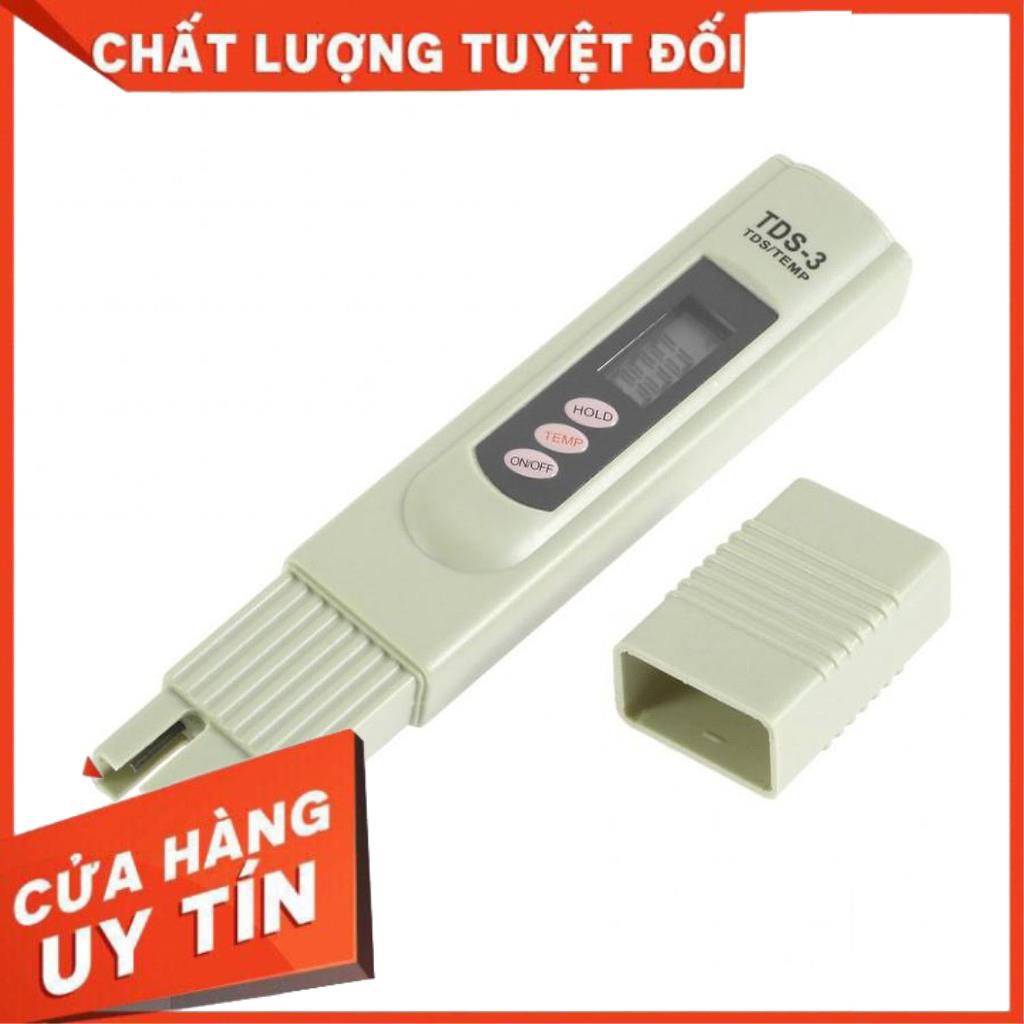 CHẤT LƯỢNG TUYỆT ĐỐI

TDS-3
TDS/TEMP

HOLD
TEMP
ON/OFF

CỬA HÀNG
UY TÍN